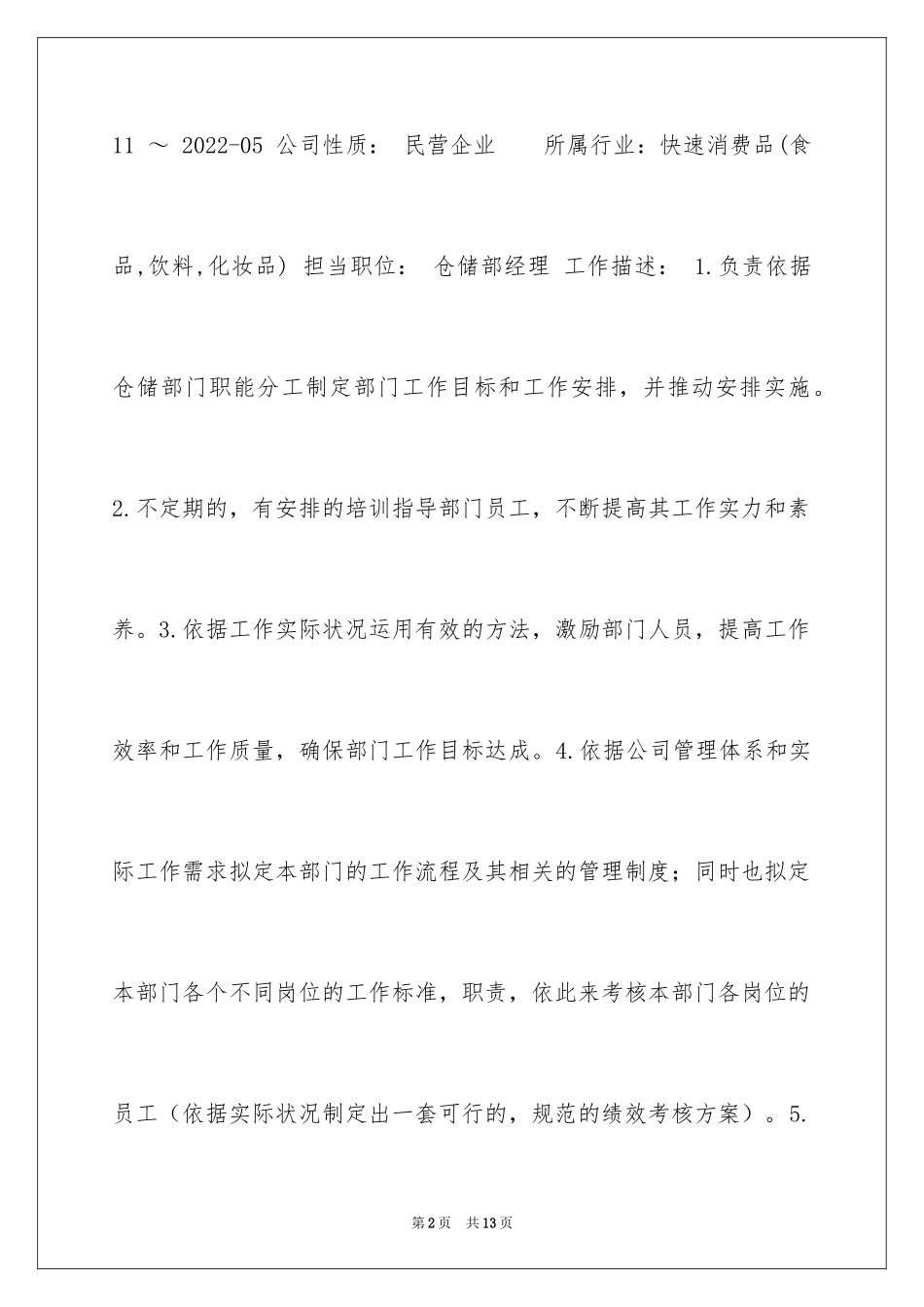 11 ～ 2022-05 公司性质： 民营企业　　所属行业：快速消费品(食品,饮料,化妆品) 担当职位： 仓储部经理 工作描述： 1.负责依据仓储部门职能分工制定部门工作目标和工作安排，并推动安排实施。2.不定期的，有安排的培训指导部门员工，不断提高其工作实力和素养。3.依据工作实际状况运用有效的方法，激励部门人员，提高工作效率和工作质量，确保部门工作目标达成。4.依据公司管理体系和实际工作需求拟定本部门的工作流程及其相关的管理制度；同时也拟定本部门各个不同岗位的工作标准，职责，依此来考核本部门各岗位的员工（依据实际状况制定出一套可行的，规范的绩效考核方案）。5.

第2页　共13页